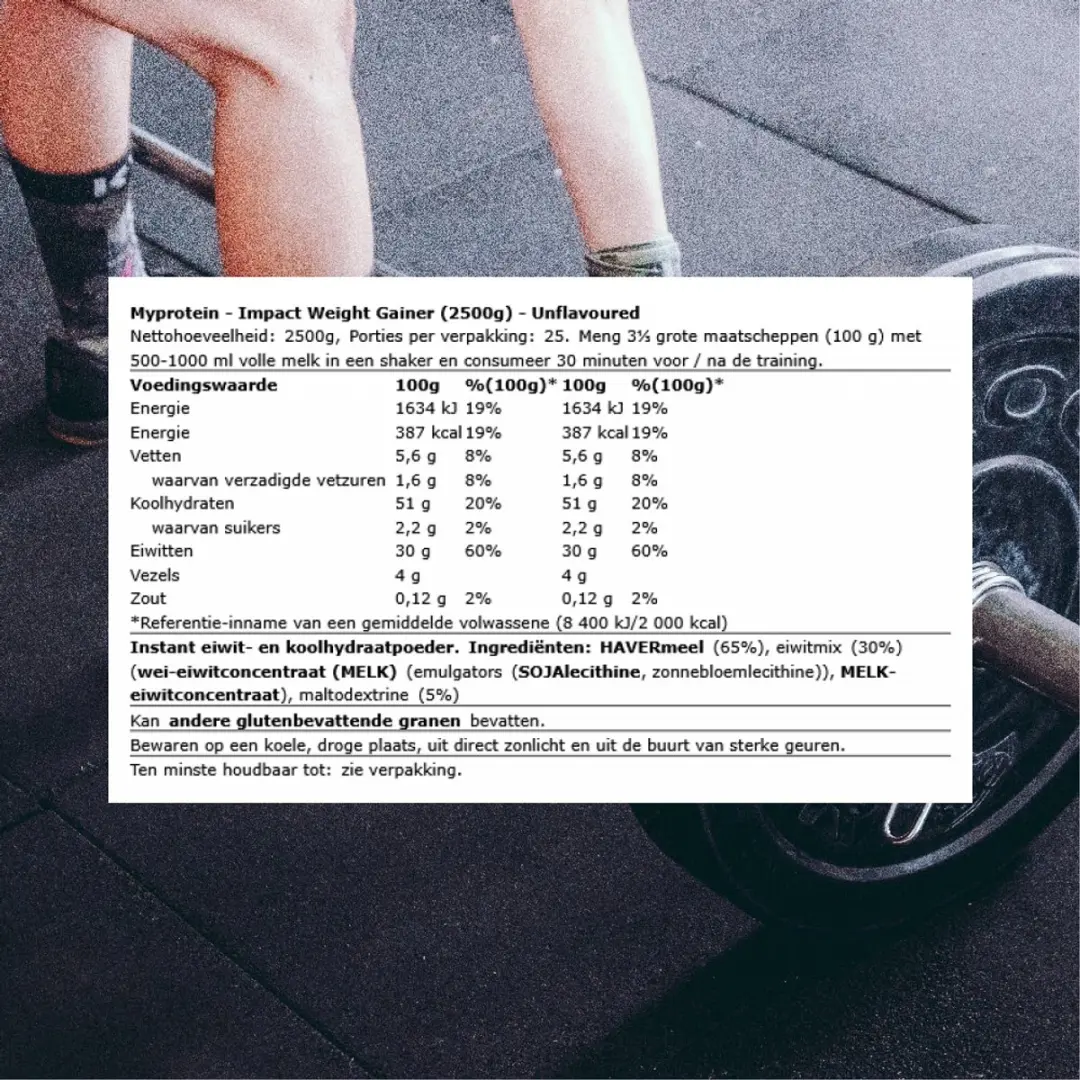 Myprotein - Impact Weight Gainer (2500g) - Unflavoured
Nettohoeveelheid: 2500g, Porties per verpakking: 25. Meng 3½ grote maatscheppen (100 g) met 500-1000 ml volle melk in een shaker en consumeer 30 minuten voor / na de training.

| Voedingswaarde | 100g | %(100g)* | 100g | %(100g)* |
|---|---|---|---|---|
| Energie | 1634 kJ | 19% | 1634 kJ | 19% |
| Energie | 387 kcal | 19% | 387 kcal | 19% |
| Vetten | 5,6 g | 8% | 5,6 g | 8% |
| waarvan verzadigde vetzuren | 1,6 g | 8% | 1,6 g | 8% |
| Koolhydraten | 51 g | 20% | 51 g | 20% |
| waarvan suikers | 2,2 g | 2% | 2,2 g | 2% |
| Eiwitten | 30 g | 60% | 30 g | 60% |
| Vezels | 4 g | | 4 g | |
| Zout | 0,12 g | 2% | 0,12 g | 2% |

*Referentie-inname van een gemiddelde volwassene (8 400 kJ/2 000 kcal)

Instant eiwit- en koolhydraatpoeder. Ingrediënten: HAVERmeel (65%), eiwitmix (30%) (wei-eiwitconcentraat (MELK) (emulgators (SOJAlecithine, zonnebloemlecithine)), MELK-eiwitconcentraat), maltodextrine (5%)

Kan andere glutenbevattende granen bevatten.

Bewaren op een koele, droge plaats, uit direct zonlicht en uit de buurt van sterke geuren.

Ten minste houdbaar tot: zie verpakking.